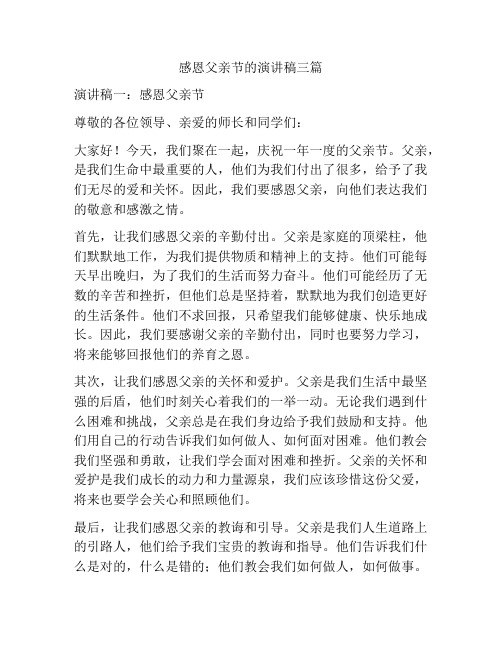 感恩父亲节的演讲稿三篇

演讲稿一：感恩父亲节

尊敬的各位领导、亲爱的师长和同学们：

大家好！今天，我们聚在一起，庆祝一年一度的父亲节。父亲，是我们生命中最重要的人，他们为我们付出了很多，给予了我们无尽的爱和关怀。因此，我们要感恩父亲，向他们表达我们的敬意和感激之情。

首先，让我们感恩父亲的辛勤付出。父亲是家庭的顶梁柱，他们默默地工作，为我们提供物质和精神上的支持。他们可能每天早出晚归，为了我们的生活而努力奋斗。他们可能经历了无数的辛苦和挫折，但他们总是坚持着，默默地为我们创造更好的生活条件。他们不求回报，只希望我们能够健康、快乐地成长。因此，我们要感谢父亲的辛勤付出，同时也要努力学习，将来能够回报他们的养育之恩。

其次，让我们感恩父亲的关怀和爱护。父亲是我们生活中最坚强的后盾，他们时刻关心着我们的一举一动。无论我们遇到什么困难和挑战，父亲总是在我们身边给予我们鼓励和支持。他们用自己的行动告诉我们如何做人、如何面对困难。他们教会我们坚强和勇敢，让我们学会面对困难和挫折。父亲的关怀和爱护是我们成长的动力和力量源泉，我们应该珍惜这份父爱，将来也要学会关心和照顾他们。

最后，让我们感恩父亲的教诲和引导。父亲是我们人生道路上的引路人，他们给予我们宝贵的教诲和指导。他们告诉我们什么是对的，什么是错的；他们教会我们如何做人，如何做事。